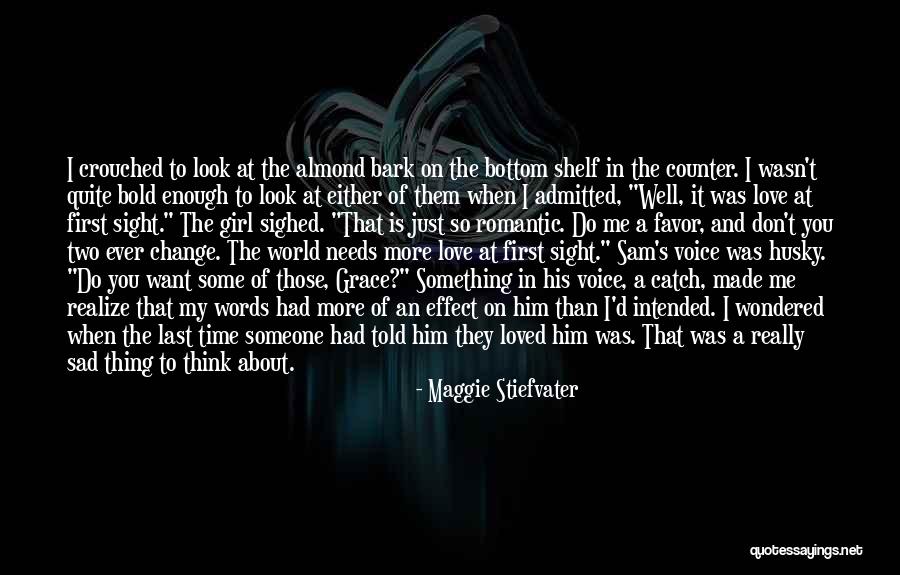 I crouched to look at the almond bark on the bottom shelf in the counter. I wasn't quite bold enough to look at either of them when I admitted, "Well, it was love at first sight." The girl sighed. "That is just so romantic. Do me a favor, and don't you two ever change. The world needs more love at first sight." Sam's voice was husky. "Do you want some of those, Grace?" Something in his voice, a catch, made me realize that my words had more of an effect on him than I'd intended. I wondered when the last time someone had told him they loved him was. That was a really sad thing to think about.

- Maggie Stiefvater

quotessayings.net